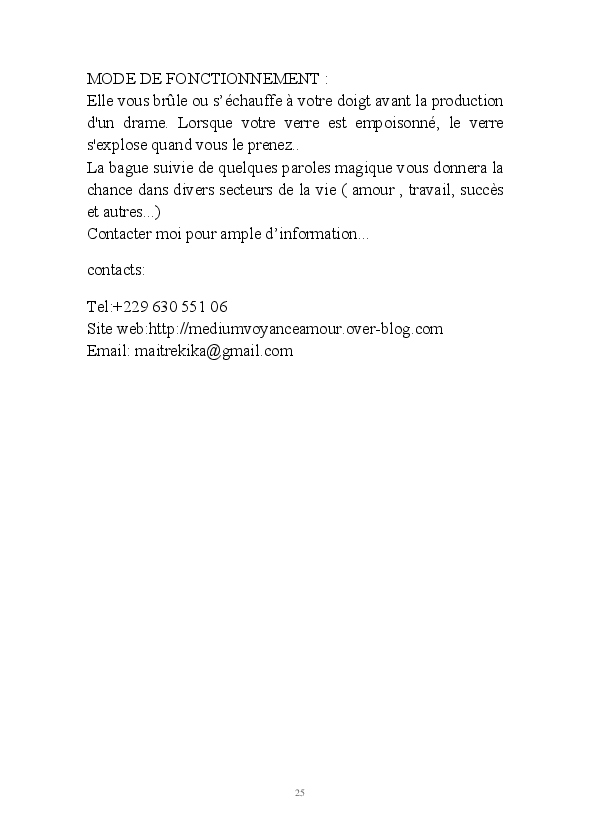 MODE DE FONCTIONNEMENT :
Elle vous brûle ou s'échauffe à votre doigt avant la production d'un drame. Lorsque votre verre est empoisonné, le verre s'explose quand vous le prenez..
La bague suivie de quelques paroles magique vous donnera la chance dans divers secteurs de la vie ( amour , travail, succès et autres...)
Contacter moi pour ample d'information...

contacts:

Tel:+229 630 551 06
Site web:http://mediumvoyanceamour.over-blog.com
Email: maitrekika@gmail.com

25